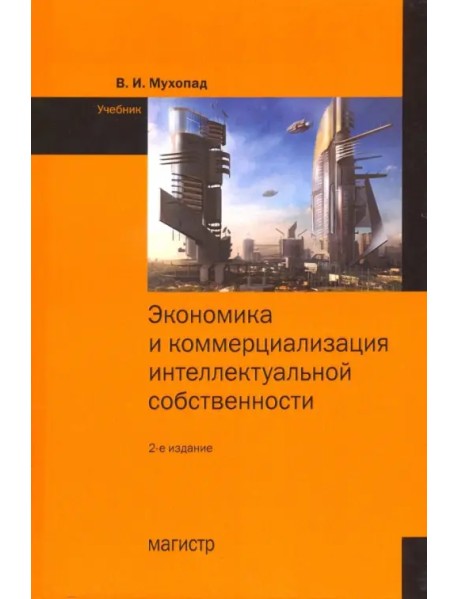 В. И. Мухопад

Учебник

Экономика и коммерциализация интеллектуальной собственности

2-е издание

магистр